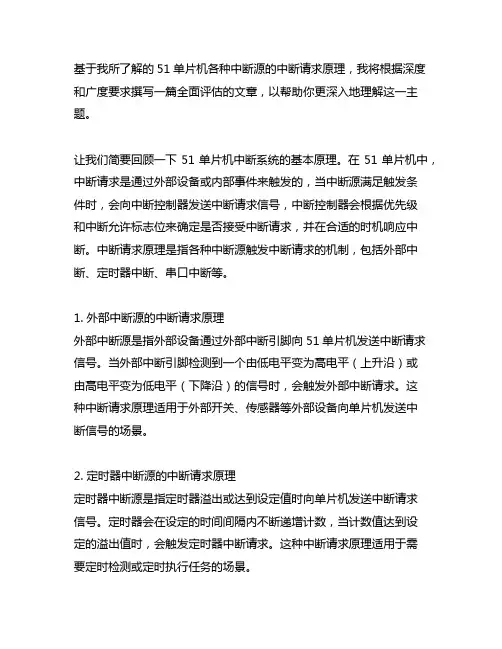 基于我所了解的 51 单片机各种中断源的中断请求原理，我将根据深度和广度要求撰写一篇全面评估的文章，以帮助你更深入地理解这一主题。

让我们简要回顾一下 51 单片机中断系统的基本原理。在 51 单片机中，中断请求是通过外部设备或内部事件来触发的，当中断源满足触发条件时，会向中断控制器发送中断请求信号，中断控制器会根据优先级和中断允许标志位来确定是否接受中断请求，并在合适的时机响应中断。中断请求原理是指各种中断源触发中断请求的机制，包括外部中断、定时器中断、串口中断等。

1. 外部中断源的中断请求原理
外部中断源是指外部设备通过外部中断引脚向 51 单片机发送中断请求信号。当外部中断引脚检测到一个由低电平变为高电平（上升沿）或由高电平变为低电平（下降沿）的信号时，会触发外部中断请求。这种中断请求原理适用于外部开关、传感器等外部设备向单片机发送中断信号的场景。

2. 定时器中断源的中断请求原理
定时器中断源是指定时器溢出或达到设定值时向单片机发送中断请求信号。定时器会在设定的时间间隔内不断递增计数，当计数值达到设定的溢出值时，会触发定时器中断请求。这种中断请求原理适用于需要定时检测或定时执行任务的场景。